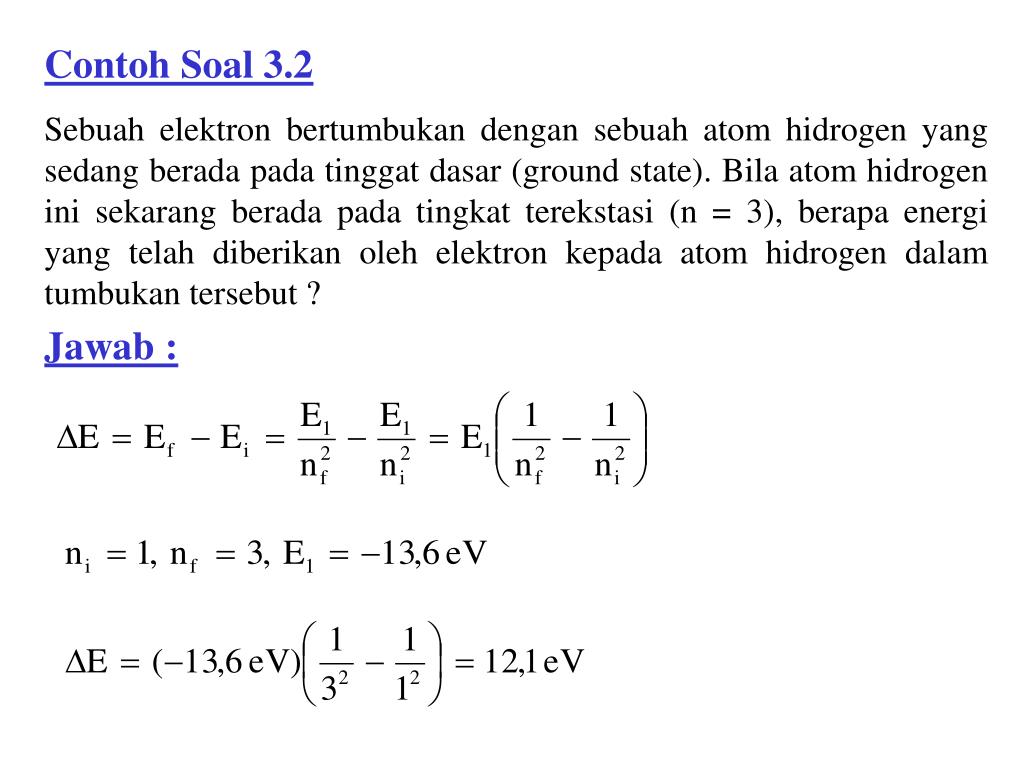 Contoh Soal 3.2

Sebuah elektron bertumbukan dengan sebuah atom hidrogen yang sedang berada pada tinggat dasar (ground state). Bila atom hidrogen ini sekarang berada pada tingkat terekstasi (n = 3), berapa energi yang telah diberikan oleh elektron kepada atom hidrogen dalam tumbukan tersebut ?

Jawab :

$\Delta E = E_f - E_i = \frac{E_1}{n_f^2} - \frac{E_1}{n_i^2} = E_1\left(\frac{1}{n_f^2} - \frac{1}{n_i^2}\right)$

$n_i = 1,\ n_f = 3,\ E_1 = -13{,}6\,eV$

$\Delta E = (-13{,}6\,eV)\left(\frac{1}{3^2} - \frac{1}{1^2}\right) = 12{,}1\,eV$